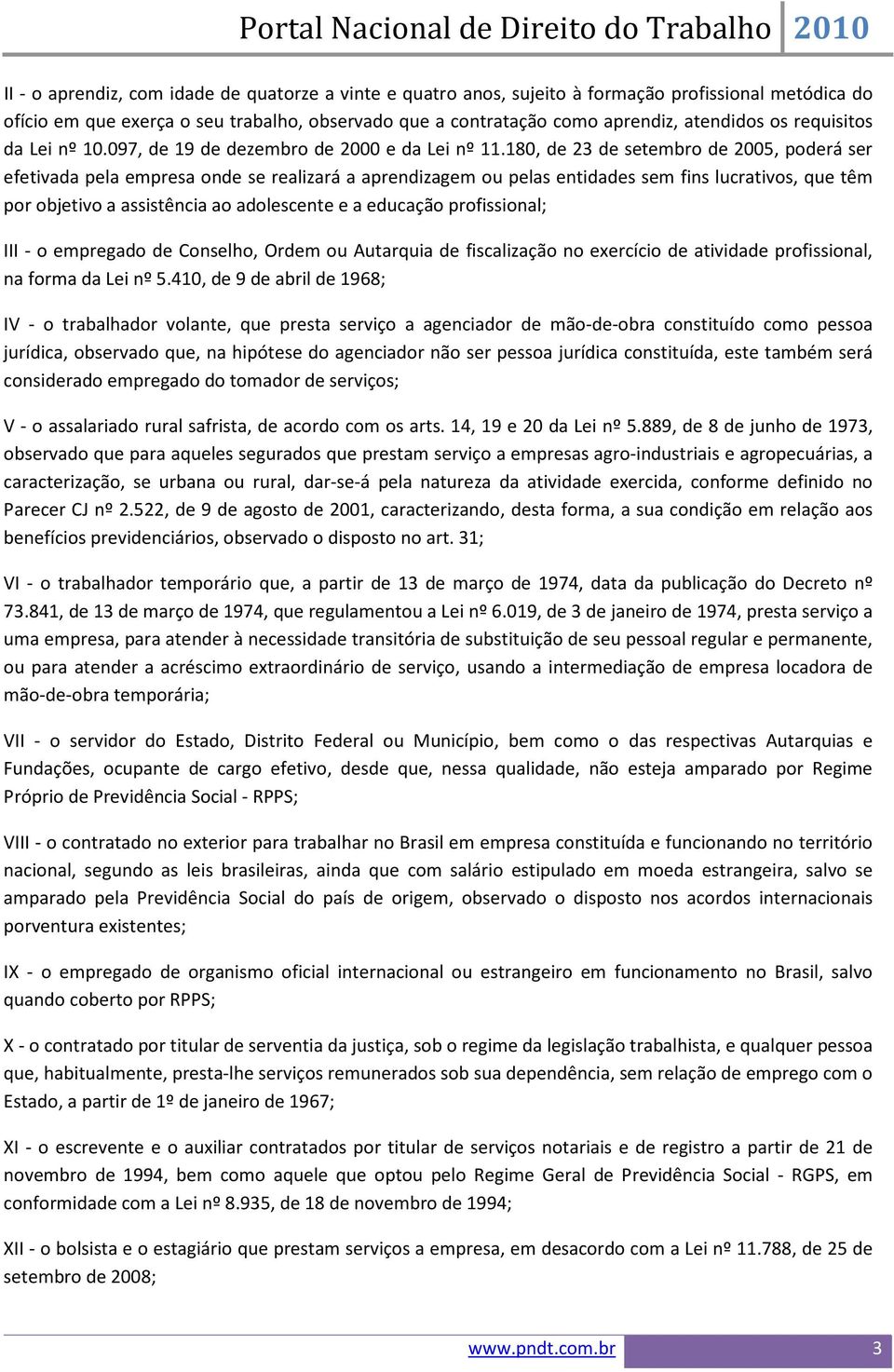 Portal Nacional de Direito do Trabalho 2010

II - o aprendiz, com idade de quatorze a vinte e quatro anos, sujeito à formação profissional metódica do ofício em que exerça o seu trabalho, observado que a contratação como aprendiz, atendidos os requisitos da Lei nº 10.097, de 19 de dezembro de 2000 e da Lei nº 11.180, de 23 de setembro de 2005, poderá ser efetivada pela empresa onde se realizará a aprendizagem ou pelas entidades sem fins lucrativos, que têm por objetivo a assistência ao adolescente e a educação profissional;

III - o empregado de Conselho, Ordem ou Autarquia de fiscalização no exercício de atividade profissional, na forma da Lei nº 5.410, de 9 de abril de 1968;

IV - o trabalhador volante, que presta serviço a agenciador de mão-de-obra constituído como pessoa jurídica, observado que, na hipótese do agenciador não ser pessoa jurídica constituída, este também será considerado empregado do tomador de serviços;

V - o assalariado rural safrista, de acordo com os arts. 14, 19 e 20 da Lei nº 5.889, de 8 de junho de 1973, observado que para aqueles segurados que prestam serviço a empresas agro-industriais e agropecuárias, a caracterização, se urbana ou rural, dar-se-á pela natureza da atividade exercida, conforme definido no Parecer CJ nº 2.522, de 9 de agosto de 2001, caracterizando, desta forma, a sua condição em relação aos benefícios previdenciários, observado o disposto no art. 31;

VI - o trabalhador temporário que, a partir de 13 de março de 1974, data da publicação do Decreto nº 73.841, de 13 de março de 1974, que regulamentou a Lei nº 6.019, de 3 de janeiro de 1974, presta serviço a uma empresa, para atender à necessidade transitória de substituição de seu pessoal regular e permanente, ou para atender a acréscimo extraordinário de serviço, usando a intermediação de empresa locadora de mão-de-obra temporária;

VII - o servidor do Estado, Distrito Federal ou Município, bem como o das respectivas Autarquias e Fundações, ocupante de cargo efetivo, desde que, nessa qualidade, não esteja amparado por Regime Próprio de Previdência Social - RPPS;

VIII - o contratado no exterior para trabalhar no Brasil em empresa constituída e funcionando no território nacional, segundo as leis brasileiras, ainda que com salário estipulado em moeda estrangeira, salvo se amparado pela Previdência Social do país de origem, observado o disposto nos acordos internacionais porventura existentes;

IX - o empregado de organismo oficial internacional ou estrangeiro em funcionamento no Brasil, salvo quando coberto por RPPS;

X - o contratado por titular de serventia da justiça, sob o regime da legislação trabalhista, e qualquer pessoa que, habitualmente, presta-lhe serviços remunerados sob sua dependência, sem relação de emprego com o Estado, a partir de 1º de janeiro de 1967;

XI - o escrevente e o auxiliar contratados por titular de serviços notariais e de registro a partir de 21 de novembro de 1994, bem como aquele que optou pelo Regime Geral de Previdência Social - RGPS, em conformidade com a Lei nº 8.935, de 18 de novembro de 1994;

XII - o bolsista e o estagiário que prestam serviços a empresa, em desacordo com a Lei nº 11.788, de 25 de setembro de 2008;

www.pndt.com.br 3